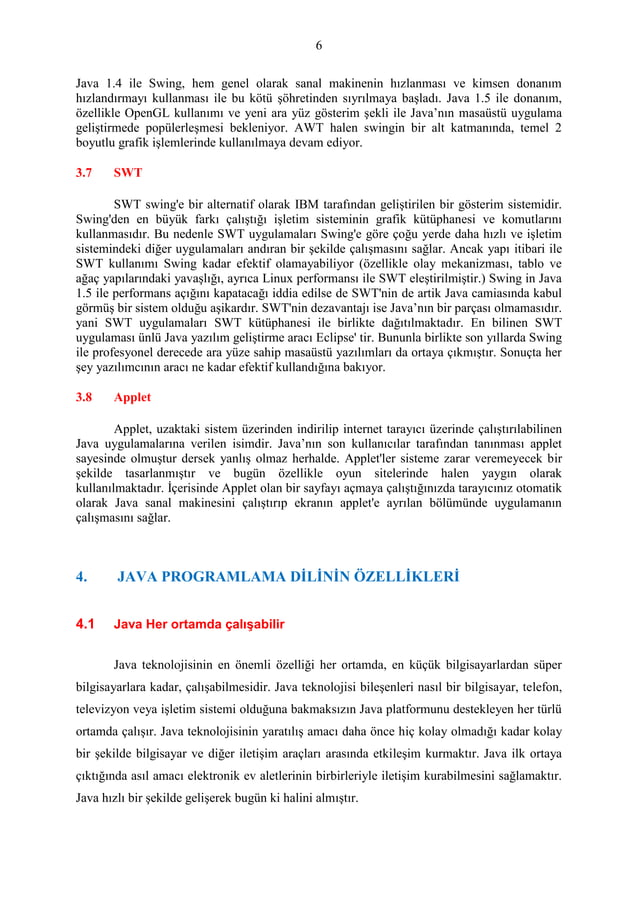 6

Java 1.4 ile Swing, hem genel olarak sanal makinenin hızlanması ve kimsen donanım hızlandırmayı kullanması ile bu kötü şöhretinden sıyrılmaya başladı. Java 1.5 ile donanım, özellikle OpenGL kullanımı ve yeni ara yüz gösterim şekli ile Java'nın masaüstü uygulama geliştirmede popülerleşmesi bekleniyor. AWT halen swingin bir alt katmanında, temel 2 boyutlu grafik işlemlerinde kullanılmaya devam ediyor.

3.7 SWT

SWT swing'e bir alternatif olarak IBM tarafından geliştirilen bir gösterim sistemidir. Swing'den en büyük farkı çalıştığı işletim sisteminin grafik kütüphanesi ve komutlarını kullanmasıdır. Bu nedenle SWT uygulamaları Swing'e göre çoğu yerde daha hızlı ve işletim sistemindeki diğer uygulamaları andıran bir şekilde çalışmasını sağlar. Ancak yapı itibari ile SWT kullanımı Swing kadar efektif olamayabiliyor (özellikle olay mekanizması, tablo ve ağaç yapılarındaki yavaşlığı, ayrıca Linux performansı ile SWT eleştirilmiştir.) Swing in Java 1.5 ile performans açığını kapatacağı iddia edilse de SWT'nin de artik Java camiasında kabul görmüş bir sistem olduğu aşikardır. SWT'nin dezavantajı ise Java'nın bir parçası olmamasıdır. yani SWT uygulamaları SWT kütüphanesi ile birlikte dağıtılmaktadır. En bilinen SWT uygulaması ünlü Java yazılım geliştirme aracı Eclipse' tir. Bununla birlikte son yıllarda Swing ile profesyonel derecede ara yüze sahip masaüstü yazılımları da ortaya çıkmıştır. Sonuçta her şey yazılımcının aracı ne kadar efektif kullandığına bakıyor.

3.8 Applet

Applet, uzaktaki sistem üzerinden indirilip internet tarayıcı üzerinde çalıştırılabilinen Java uygulamalarına verilen isimdir. Java'nın son kullanıcılar tarafından tanınması applet sayesinde olmuştur dersek yanlış olmaz herhalde. Applet'ler sisteme zarar veremeyecek bir şekilde tasarlanmıştır ve bugün özellikle oyun sitelerinde halen yaygın olarak kullanılmaktadır. İçerisinde Applet olan bir sayfayı açmaya çalıştığınızda tarayıcınız otomatik olarak Java sanal makinesini çalıştırıp ekranın applet'e ayrılan bölümünde uygulamanın çalışmasını sağlar.

4. JAVA PROGRAMLAMA DİLİNİN ÖZELLİKLERİ

4.1 Java Her ortamda çalışabilir

Java teknolojisinin en önemli özelliği her ortamda, en küçük bilgisayarlardan süper bilgisayarlara kadar, çalışabilmesidir. Java teknolojisi bileşenleri nasıl bir bilgisayar, telefon, televizyon veya işletim sistemi olduğuna bakmaksızın Java platformunu destekleyen her türlü ortamda çalışır. Java teknolojisinin yaratılış amacı daha önce hiç kolay olmadığı kadar kolay bir şekilde bilgisayar ve diğer iletişim araçları arasında etkileşim kurmaktır. Java ilk ortaya çıktığında asıl amacı elektronik ev aletlerinin birbirleriyle iletişim kurabilmesini sağlamaktır. Java hızlı bir şekilde gelişerek bugün ki halini almıştır.